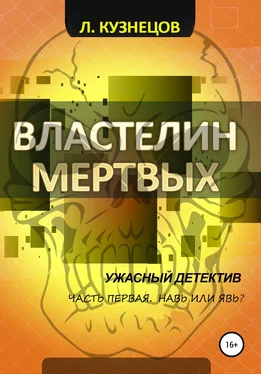 Л. КУЗНЕЦОВ

ВЛАСТЕЛИН МЕРТВЫХ

УЖАСНЫЙ ДЕТЕКТИВ

ЧАСТЬ ПЕРВАЯ. НАВЬ ИЛИ ЯВЬ?

16+